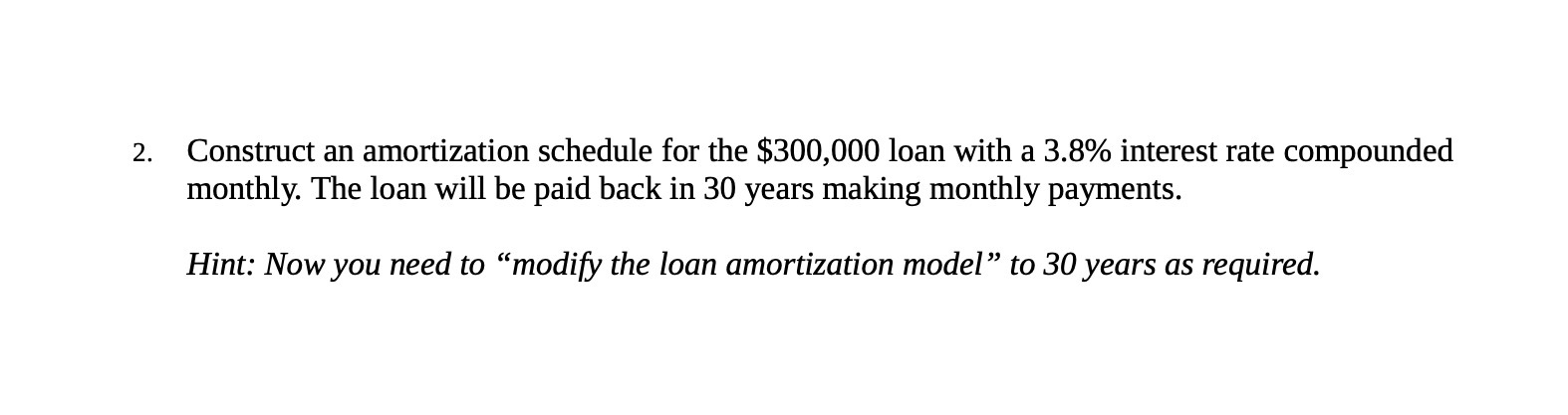 2. Construct an amortization schedule for the \$300,000 loan with a 3.8% interest rate compounded monthly. The loan will be paid back in 30 years making monthly payments.

Hint: Now you need to “modify the loan amortization model” to 30 years as required.